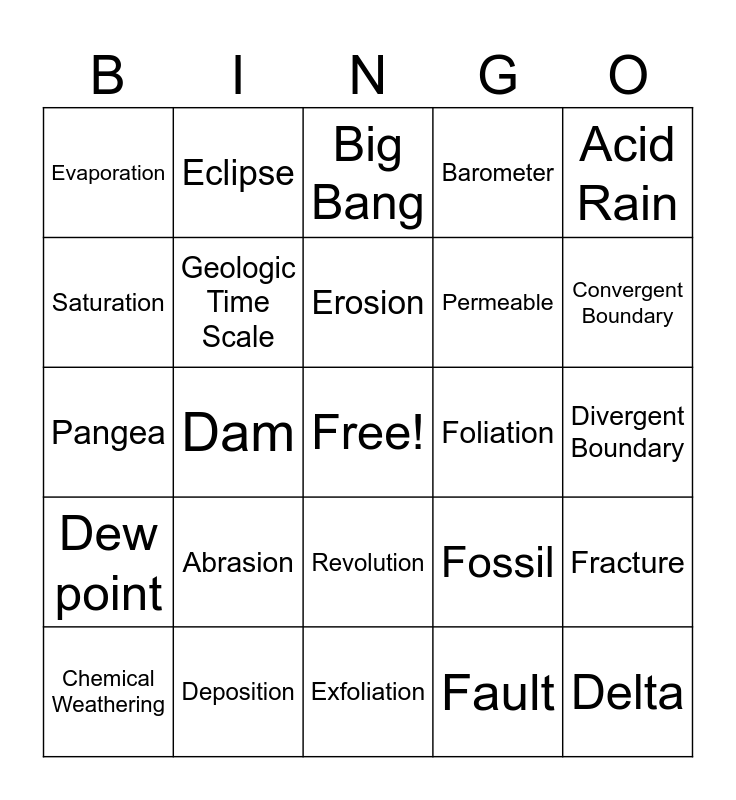 | B | I | N | G | O |
|---|---|---|---|---|
| Evaporation | Eclipse | Big Bang | Barometer | Acid Rain |
| Saturation | Geologic Time Scale | Erosion | Permeable | Convergent Boundary |
| Pangea | Dam | Free! | Foliation | Divergent Boundary |
| Dew point | Abrasion | Revolution | Fossil | Fracture |
| Chemical Weathering | Deposition | Exfoliation | Fault | Delta |